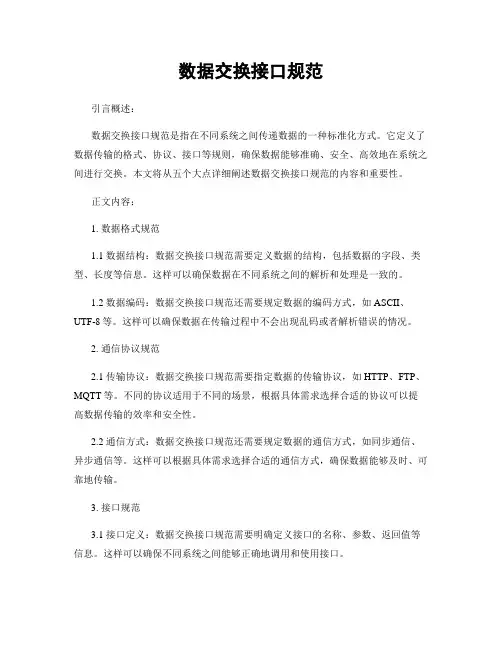 数据交换接口规范

引言概述：

数据交换接口规范是指在不同系统之间传递数据的一种标准化方式。它定义了数据传输的格式、协议、接口等规则，确保数据能够准确、安全、高效地在系统之间进行交换。本文将从五个大点详细阐述数据交换接口规范的内容和重要性。

正文内容：

1. 数据格式规范

1.1 数据结构：数据交换接口规范需要定义数据的结构，包括数据的字段、类型、长度等信息。这样可以确保数据在不同系统之间的解析和处理是一致的。

1.2 数据编码：数据交换接口规范还需要规定数据的编码方式，如 ASCII、UTF-8 等。这样可以确保数据在传输过程中不会出现乱码或者解析错误的情况。

2. 通信协议规范

2.1 传输协议：数据交换接口规范需要指定数据的传输协议，如 HTTP、FTP、MQTT 等。不同的协议适用于不同的场景，根据具体需求选择合适的协议可以提高数据传输的效率和安全性。

2.2 通信方式：数据交换接口规范还需要规定数据的通信方式，如同步通信、异步通信等。这样可以根据具体需求选择合适的通信方式，确保数据能够及时、可靠地传输。

3. 接口规范

3.1 接口定义：数据交换接口规范需要明确定义接口的名称、参数、返回值等信息。这样可以确保不同系统之间能够正确地调用和使用接口。